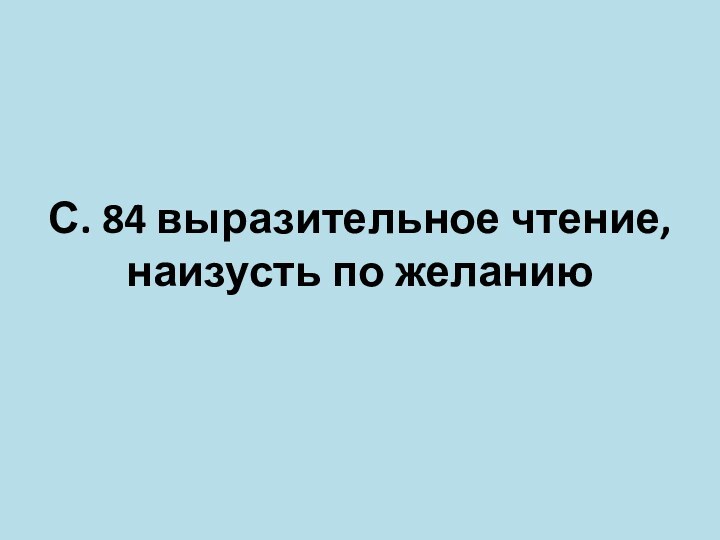 С. 84 выразительное чтение, наизусть по желанию